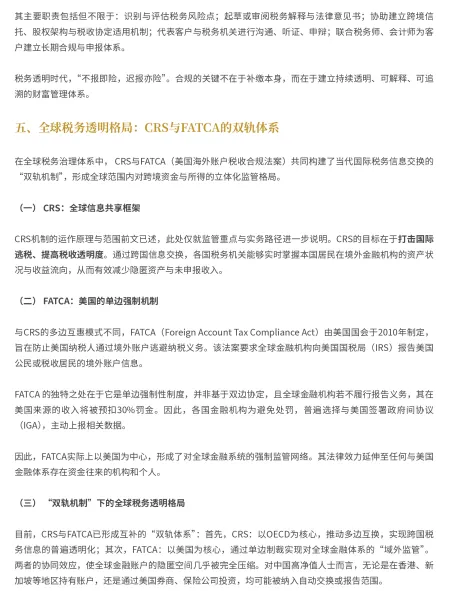 其主要职责包括但不限于：识别与评估税务风险点；起草或审阅税务解释与法律意见书；协助建立跨境信托、股权架构与税收协定适用机制；代表客户与税务机关进行沟通、听证、申辩；联合税务师、会计师为客户建立长期合规与申报体系。

税务透明时代，“不报即险，迟报亦险”。合规的关键不在于补缴本身，而在于建立持续透明、可解释、可追溯的财富管理体系。

五、全球税务透明格局：CRS与FATCA的双轨体系

在全球税务治理体系中，CRS与FATCA（美国海外账户税收合规法案）共同构建了当代国际税务信息交换的“双轨机制”，形成全球范围内对跨境资金与所得的立体化监管格局。

（一） CRS：全球信息共享框架

CRS机制的运作原理与范围前文已述，此处仅就监管重点与实务路径进一步说明。CRS的目标在于打击国际逃税、提高税收透明度。通过跨国信息交换，各国税务机关能够实时掌握本国居民在境外金融机构的资产状况与收益流向，从而有效减少隐匿资产与未申报收入。

（二） FATCA：美国的单边强制机制

与CRS的多边互惠模式不同，FATCA（Foreign Account Tax Compliance Act）由美国国会于2010年制定，旨在防止美国纳税人通过境外账户逃避纳税义务。该法案要求全球金融机构向美国国税局（IRS）报告美国公民或税收居民的境外账户信息。

FATCA 的独特之处在于它是单边强制性制度，并非基于双边协定，且全球金融机构若不履行报告义务，其在美国来源的收入将被预扣30%罚金。因此，各国金融机构为避免处罚，普遍选择与美国签署政府间协议（IGA），主动上报相关数据。

因此，FATCA实际上以美国为中心，形成了对全球金融系统的强制监管网络。其法律效力延伸至任何与美国金融体系存在资金往来的机构和个人。

（三） “双轨机制”下的全球税务透明格局

目前，CRS与FATCA已形成互补的“双轨体系”：首先，CRS：以OECD为核心，推动多边互换，实现跨国税务信息的普遍透明化；其次，FATCA：以美国为核心，通过单边制裁实现对全球金融体系的“域外监管”。两者的协同效应，使全球金融账户的隐匿空间几乎被完全压缩。对中国高净值人士而言，无论是在香港、新加坡等地区持有账户，还是通过美国券商、保险公司投资，均可能被纳入自动交换或报告范围。